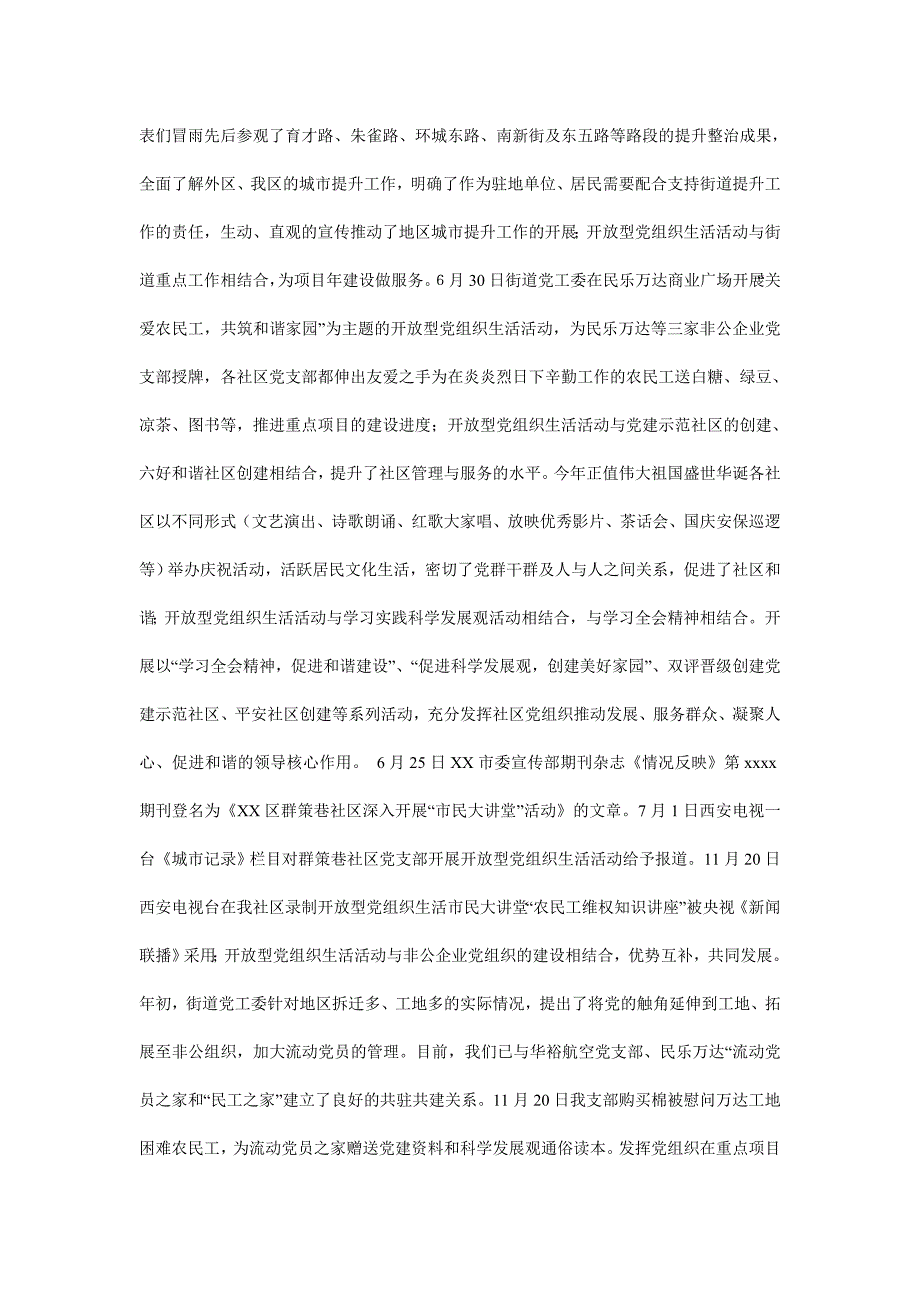 表们冒雨先后参观了育才路、朱雀路、环城东路、南新街及东五路等路段的提升整治成果，全面了解外区、我区的城市提升工作，明确了作为驻地单位、居民需要配合支持街道提升工作的责任，生动、直观的宣传推动了地区城市提升工作的开展；开放型党组织生活活动与街道重点工作相结合，为项目年建设做服务。6 月 30 日街道党工委在民乐万达商业广场开展关爱农民工，共筑和谐家园”为主题的开放型党组织生活活动，为民乐万达等三家非公企业党支部授牌，各社区党支部都伸出友爱之手为在炎炎烈日下辛勤工作的农民工送白糖、绿豆、凉茶、图书等，推进重点项目的建设进度；开放型党组织生活活动与党建示范社区的创建、六好和谐社区创建相结合，提升了社区管理与服务的水平。今年正值伟大祖国盛世华诞各社区以不同形式（文艺演出、诗歌朗诵、红歌大家唱、放映优秀影片、茶话会、国庆安保巡逻等）举办庆祝活动，活跃居民文化生活，密切了党群干群及人与人之间关系，促进了社区和谐；开放型党组织生活活动与学习实践科学发展观活动相结合，与学习全会精神相结合。开展以“学习全会精神，促进和谐建设”、“促进科学发展观，创建美好家园”、双评晋级创建党建示范社区、平安社区创建等系列活动，充分发挥社区党组织推动发展、服务群众、凝聚人心、促进和谐的领导核心作用。 6 月 25 日 XX 市委宣传部期刊杂志《情况反映》第 xxxx 期刊登名为《XX 区群策巷社区深入开展“市民大讲堂”活动》的文章。7 月 1 日西安电视一台《城市记录》栏目对群策巷社区党支部开展开放型党组织生活活动给予报道。11 月 20 日西安电视台在我社区录制开放型党组织生活市民大讲堂“农民工维权知识讲座”被央视《新闻联播》采用；开放型党组织生活活动与非公企业党组织的建设相结合，优势互补，共同发展。年初，街道党工委针对地区拆迁多、工地多的实际情况，提出了将党的触角延伸到工地、拓展至非公组织，加大流动党员的管理。目前，我们已与华裕航空党支部、民乐万达“流动党员之家和“民工之家”建立了良好的共驻共建关系。11 月 20 日我支部购买棉被慰问万达工地困难农民工，为流动党员之家赠送党建资料和科学发展观通俗读本。发挥党组织在重点项目